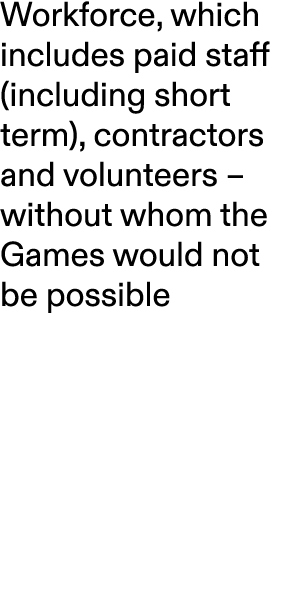 Workforce, which includes paid staff (including short term), contractors and volunteers – without whom the Games would not be possible